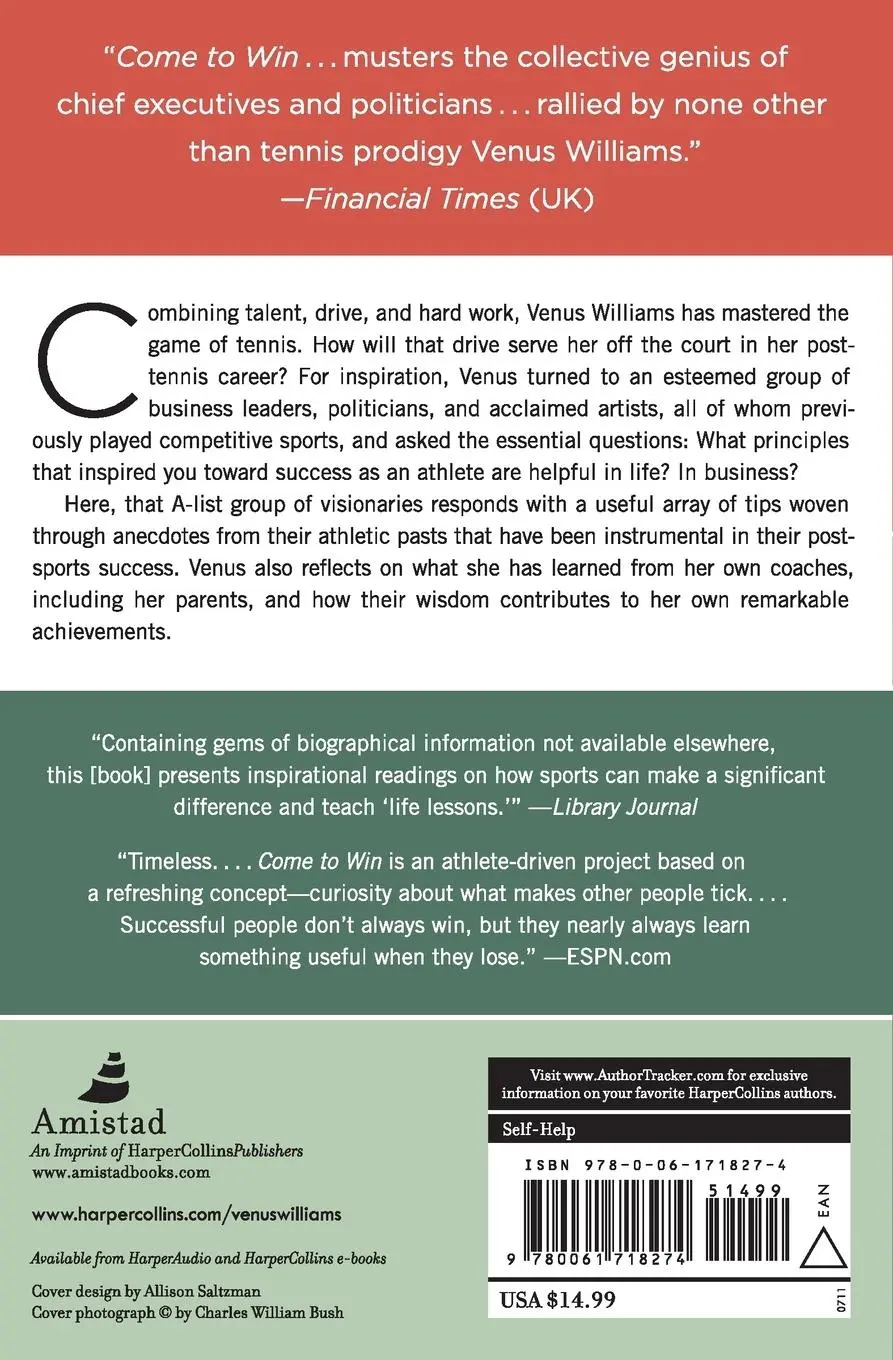 "Come to Win . . . musters the collective genius of chief executives and politicians . . . rallied by none other than tennis prodigy Venus Williams."
—Financial Times (UK)

Combining talent, drive, and hard work, Venus Williams has mastered the game of tennis. How will that drive serve her off the court in her post-tennis career? For inspiration, Venus turned to an esteemed group of business leaders, politicians, and acclaimed artists, all of whom previously played competitive sports, and asked the essential questions: What principles that inspired you toward success as an athlete are helpful in life? In business?

Here, that A-list group of visionaries responds with a useful array of tips woven through anecdotes from their athletic pasts that have been instrumental in their post-sports success. Venus also reflects on what she has learned from her own coaches, including her parents, and how their wisdom contributes to her own remarkable achievements.

"Containing gems of biographical information not available elsewhere, this [book] presents inspirational readings on how sports can make a significant difference and teach 'life lessons.'" —Library Journal

"Timeless. . . . Come to Win is an athlete-driven project based on a refreshing concept—curiosity about what makes other people tick. . . . Successful people don't always win, but they nearly always learn something useful when they lose." —ESPN.com

Amistad
An Imprint of HarperCollinsPublishers
www.amistadbooks.com

www.harpercollins.com/venuswilliams

Available from HarperAudio and HarperCollins e-books

Cover design by Allison Saltzman
Cover photograph © by Charles William Bush

Visit www.AuthorTracker.com for exclusive information on your favorite HarperCollins authors.

Self-Help

ISBN 978-0-06-171827-4

51499

EAN

9 780061 718274

USA $14.99

0711